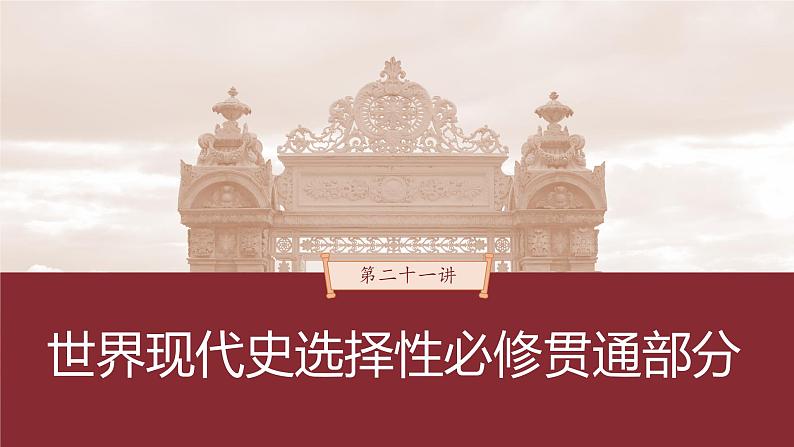 第二十一讲

世界现代史选择性必修贯通部分